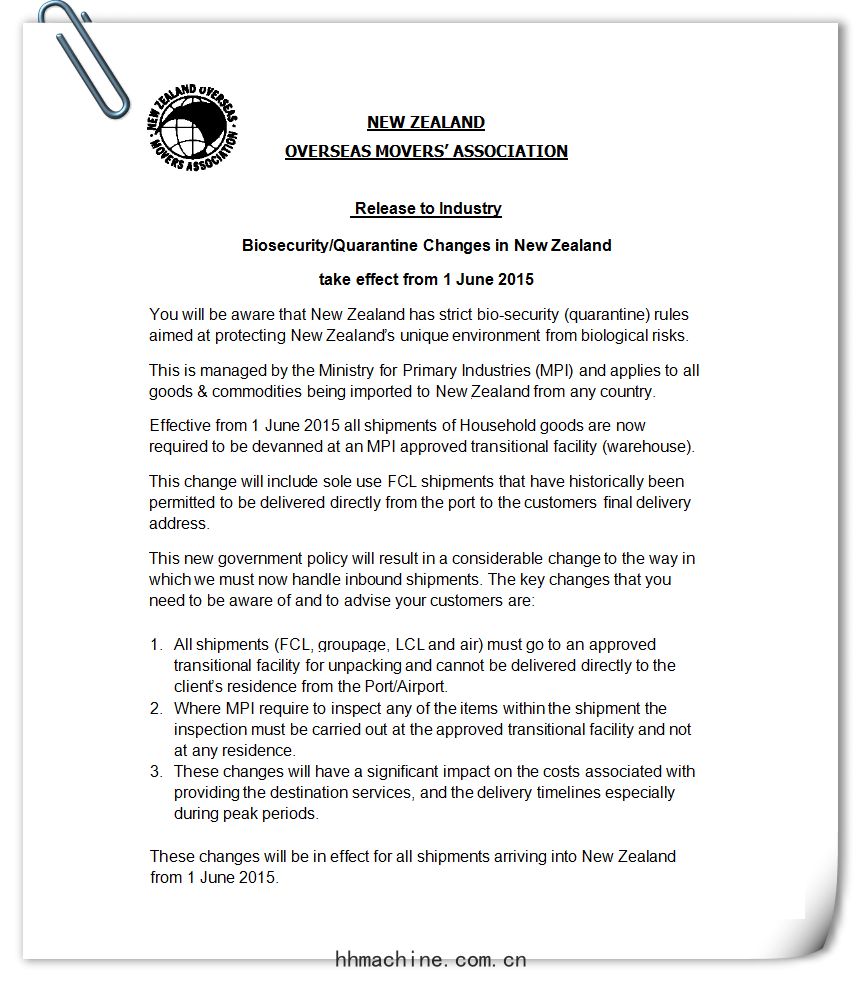 NEW ZEALAND OVERSEAS MOVERS ASSOCIATION

NEW ZEALAND
OVERSEAS MOVERS' ASSOCIATION

Release to Industry

Biosecurity/Quarantine Changes in New Zealand

take effect from 1 June 2015

You will be aware that New Zealand has strict bio-security (quarantine) rules aimed at protecting New Zealand's unique environment from biological risks.

This is managed by the Ministry for Primary Industries (MPI) and applies to all goods & commodities being imported to New Zealand from any country.

Effective from 1 June 2015 all shipments of Household goods are now required to be devanned at an MPI approved transitional facility (warehouse).

This change will include sole use FCL shipments that have historically been permitted to be delivered directly from the port to the customers final delivery address.

This new government policy will result in a considerable change to the way in which we must now handle inbound shipments. The key changes that you need to be aware of and to advise your customers are:

1. All shipments (FCL, groupage, LCL and air) must go to an approved transitional facility for unpacking and cannot be delivered directly to the client's residence from the Port/Airport.
2. Where MPI require to inspect any of the items within the shipment the inspection must be carried out at the approved transitional facility and not at any residence.
3. These changes will have a significant impact on the costs associated with providing the destination services, and the delivery timelines especially during peak periods.

These changes will be in effect for all shipments arriving into New Zealand from 1 June 2015.

hhmachine.com.cn